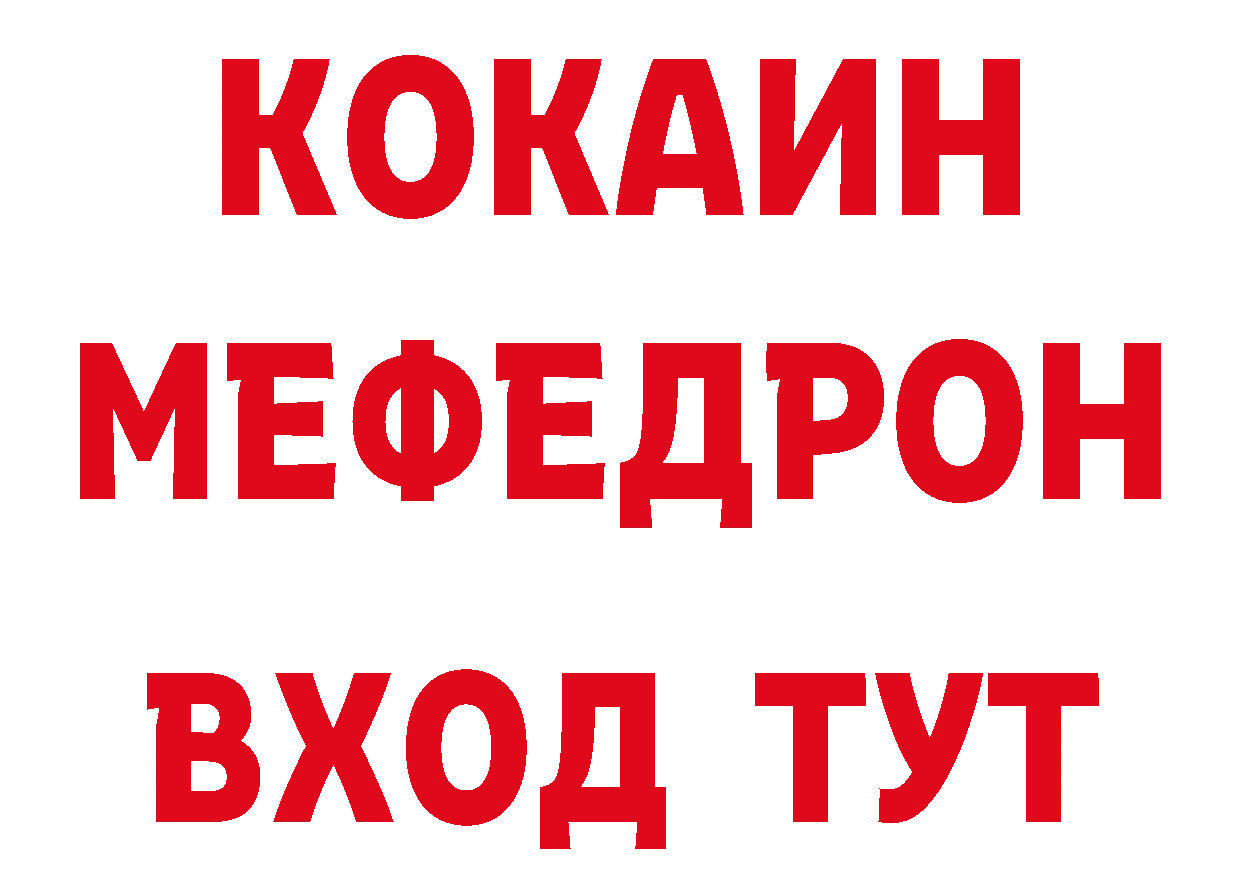 КОКАИН
МЕФЕДРОН
ВХОД ТУТ